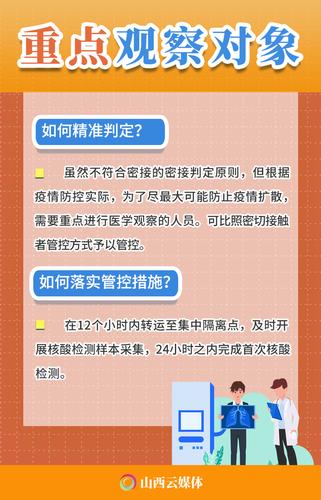 重点观察对象

如何精准判定?

虽然不符合密接的密接判定原则，但根据疫情防控实际，为了尽最大可能防止疫情扩散，需要重点进行医学观察的人员。可比照密切接触者管控方式予以管控。

如何落实管控措施?

在12个小时内转运至集中隔离点，及时开展核酸检测样本采集，24小时之内完成首次核酸检测。

山西云媒体